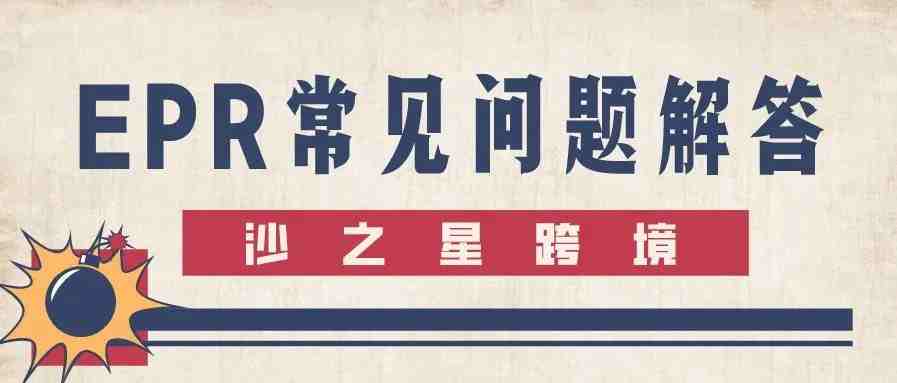 EPR常见问题解答

沙之星跨境